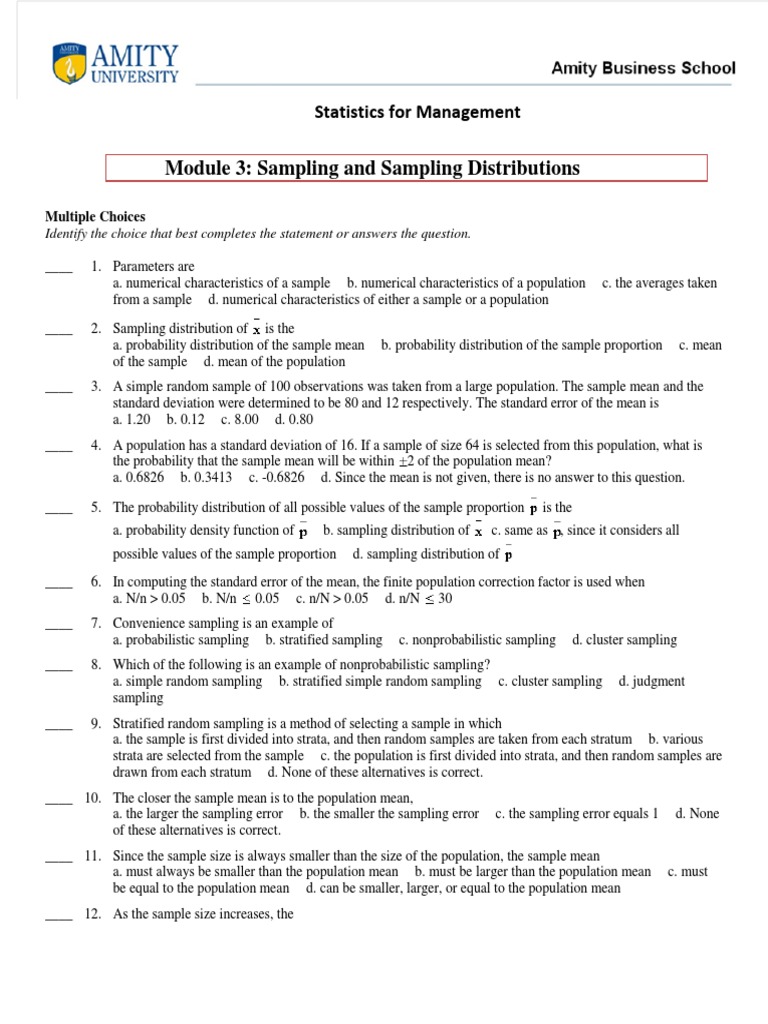 AMITY UNIVERSITY

Amity Business School

Statistics for Management

Module 3: Sampling and Sampling Distributions

Multiple Choices
Identify the choice that best completes the statement or answers the question.

____ 1. Parameters are
a. numerical characteristics of a sample b. numerical characteristics of a population c. the averages taken from a sample d. numerical characteristics of either a sample or a population

____ 2. Sampling distribution of $\bar{x}$ is the
a. probability distribution of the sample mean b. probability distribution of the sample proportion c. mean of the sample d. mean of the population

____ 3. A simple random sample of 100 observations was taken from a large population. The sample mean and the standard deviation were determined to be 80 and 12 respectively. The standard error of the mean is
a. 1.20 b. 0.12 c. 8.00 d. 0.80

____ 4. A population has a standard deviation of 16. If a sample of size 64 is selected from this population, what is the probability that the sample mean will be within $\pm 2$ of the population mean?
a. 0.6826 b. 0.3413 c. -0.6826 d. Since the mean is not given, there is no answer to this question.

____ 5. The probability distribution of all possible values of the sample proportion $\bar{p}$ is the
a. probability density function of $\bar{p}$ b. sampling distribution of $\bar{x}$ c. same as $\bar{p}$, since it considers all possible values of the sample proportion d. sampling distribution of $\bar{p}$

____ 6. In computing the standard error of the mean, the finite population correction factor is used when
a. N/n > 0.05 b. N/n $\leq$ 0.05 c. n/N > 0.05 d. n/N $\leq$ 30

____ 7. Convenience sampling is an example of
a. probabilistic sampling b. stratified sampling c. nonprobabilistic sampling d. cluster sampling

____ 8. Which of the following is an example of nonprobabilistic sampling?
a. simple random sampling b. stratified simple random sampling c. cluster sampling d. judgment sampling

____ 9. Stratified random sampling is a method of selecting a sample in which
a. the sample is first divided into strata, and then random samples are taken from each stratum b. various strata are selected from the sample c. the population is first divided into strata, and then random samples are drawn from each stratum d. None of these alternatives is correct.

____ 10. The closer the sample mean is to the population mean,
a. the larger the sampling error b. the smaller the sampling error c. the sampling error equals 1 d. None of these alternatives is correct.

____ 11. Since the sample size is always smaller than the size of the population, the sample mean
a. must always be smaller than the population mean b. must be larger than the population mean c. must be equal to the population mean d. can be smaller, larger, or equal to the population mean

____ 12. As the sample size increases, the